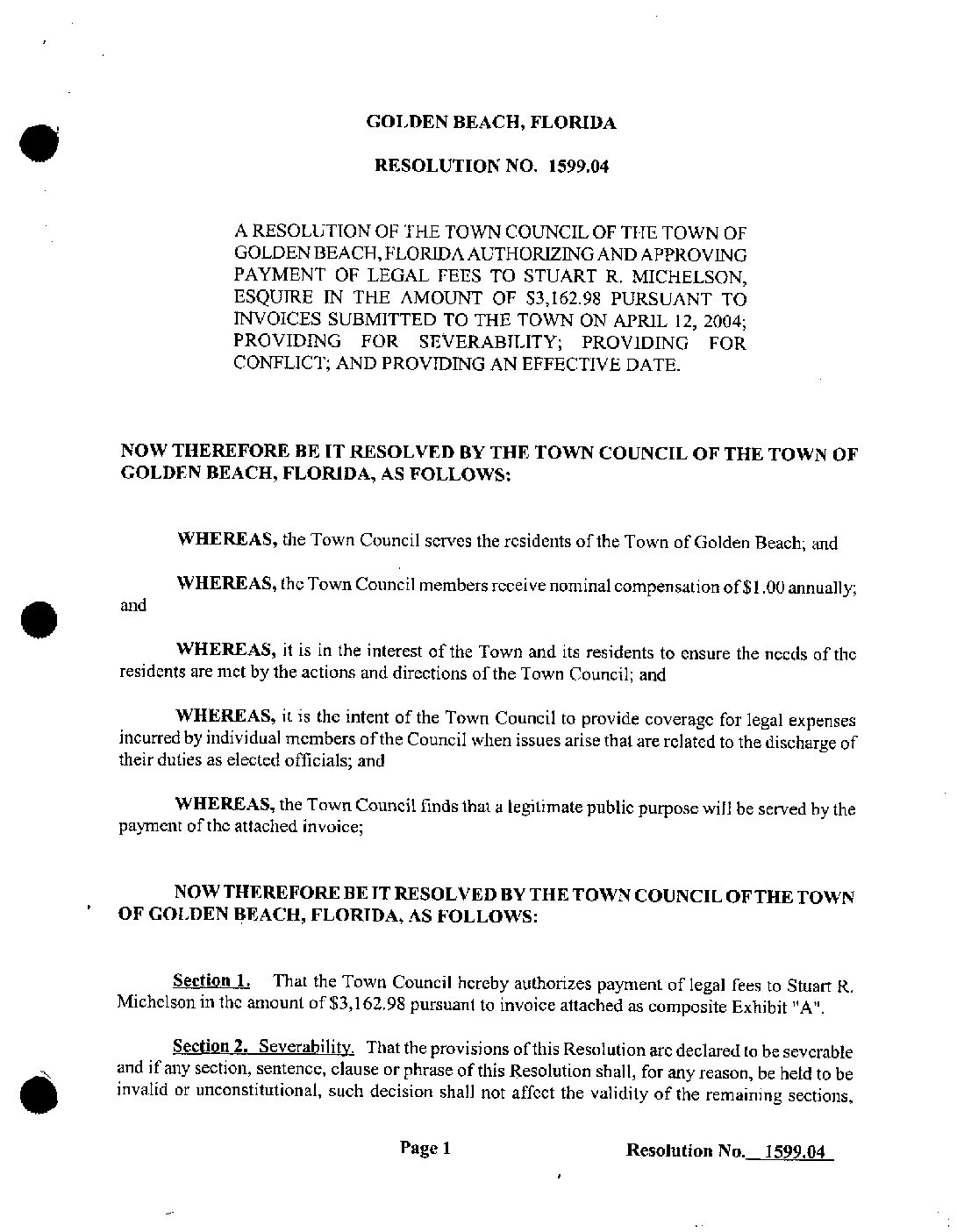 GOLDEN BEACH, FLORIDA

RESOLUTION NO. 1599.04

A RESOLUTION OF THE TOWN COUNCIL OF THE TOWN OF GOLDEN BEACH, FLORIDA AUTHORIZING AND APPROVING PAYMENT OF LEGAL FEES TO STUART R. MICHELSON, ESQUIRE IN THE AMOUNT OF $3,162.98 PURSUANT TO INVOICES SUBMITTED TO THE TOWN ON APRIL 12, 2004; PROVIDING FOR SEVERABILITY; PROVIDING FOR CONFLICT; AND PROVIDING AN EFFECTIVE DATE.

NOW THEREFORE BE IT RESOLVED BY THE TOWN COUNCIL OF THE TOWN OF GOLDEN BEACH, FLORIDA, AS FOLLOWS:

WHEREAS, the Town Council serves the residents of the Town of Golden Beach; and

WHEREAS, the Town Council members receive nominal compensation of $1.00 annually; and

WHEREAS, it is in the interest of the Town and its residents to ensure the needs of the residents are met by the actions and directions of the Town Council; and

WHEREAS, it is the intent of the Town Council to provide coverage for legal expenses incurred by individual members of the Council when issues arise that are related to the discharge of their duties as elected officials; and

WHEREAS, the Town Council finds that a legitimate public purpose will be served by the payment of the attached invoice;

NOW THEREFORE BE IT RESOLVED BY THE TOWN COUNCIL OF THE TOWN OF GOLDEN BEACH, FLORIDA, AS FOLLOWS:

Section 1. That the Town Council hereby authorizes payment of legal fees to Stuart R. Michelson in the amount of $3,162.98 pursuant to invoice attached as composite Exhibit "A".

Section 2. Severability. That the provisions of this Resolution are declared to be severable and if any section, sentence, clause or phrase of this Resolution shall, for any reason, be held to be invalid or unconstitutional, such decision shall not affect the validity of the remaining sections,

Page 1

Resolution No. 1599.04